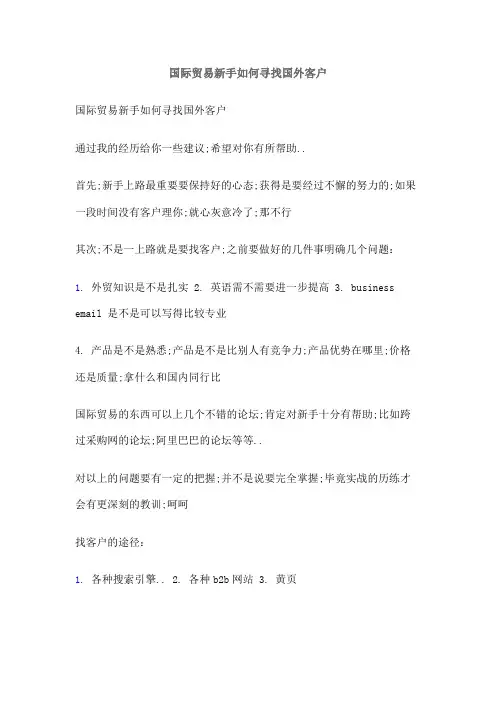 国际贸易新手如何寻找国外客户

国际贸易新手如何寻找国外客户

通过我的经历给你一些建议;希望对你有所帮助..

首先;新手上路最重要要保持好的心态;获得是要经过不懈的努力的;如果一段时间没有客户理你;就心灰意冷了;那不行

其次;不是一上路就是要找客户;之前要做好的几件事明确几个问题:

1. 外贸知识是不是扎实 2. 英语需不需要进一步提高 3. business email 是不是可以写得比较专业

4. 产品是不是熟悉;产品是不是比别人有竞争力;产品优势在哪里;价格还是质量;拿什么和国内同行比

国际贸易的东西可以上几个不错的论坛;肯定对新手十分有帮助;比如跨过采购网的论坛;阿里巴巴的论坛等等..

对以上的问题要有一定的把握;并不是说要完全掌握;毕竟实战的历练才会有更深刻的教训;呵呵

找客户的途径:

1. 各种搜索引擎.. 2. 各种 b2b 网站 3. 黄页